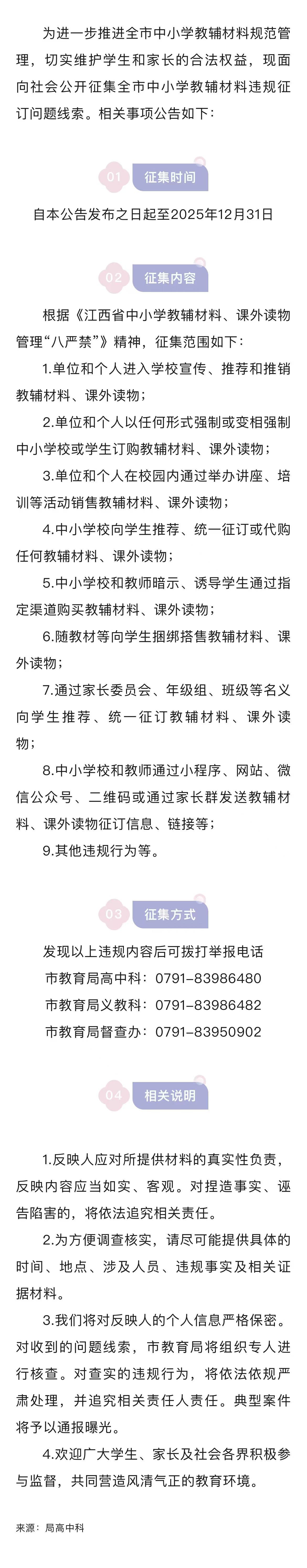 为进一步推进全市中小学教辅材料规范管理，切实维护学生和家长的合法权益，现面向社会公开征集全市中小学教辅材料违规征订问题线索。相关事项公告如下：

01 征集时间

自本公告发布之日起至2025年12月31日

02 征集内容

根据《江西省中小学教辅材料、课外读物管理“八严禁”》精神，征集范围如下：

1.单位和个人进入学校宣传、推荐和推销教辅材料、课外读物；

2.单位和个人以任何形式强制或变相强制中小学校或学生订购教辅材料、课外读物；

3.单位和个人在校园内通过举办讲座、培训等活动销售教辅材料、课外读物；

4.中小学校向学生推荐、统一征订或代购任何教辅材料、课外读物；

5.中小学校和教师暗示、诱导学生通过指定渠道购买教辅材料、课外读物；

6.随教材等向学生捆绑搭售教辅材料、课外读物；

7.通过家长委员会、年级组、班级等名义向学生推荐、统一征订教辅材料、课外读物；

8.中小学校和教师通过小程序、网站、微信公众号、二维码或通过家长群发送教辅材料、课外读物征订信息、链接等；

9.其他违规行为等。

03 征集方式

发现以上违规内容后可拨打举报电话

市教育局高中科：0791-83986480

市教育局义教科：0791-83986482

市教育局督查办：0791-83950902

04 相关说明

1.反映人应对所提供材料的真实性负责，反映内容应当如实、客观。对捏造事实、诬告陷害的，将依法追究相关责任。

2.为方便调查核实，请尽可能提供具体的时间、地点、涉及人员、违规事实及相关证据材料。

3.我们将对反映人的个人信息严格保密。对收到的问题线索，市教育局将组织专人进行核查。对查实的违规行为，将依法依规严肃处理，并追究相关责任人责任。典型案件将予以通报曝光。

4.欢迎广大学生、家长及社会各界积极参与监督，共同营造风清气正的教育环境。

来源：局高中科